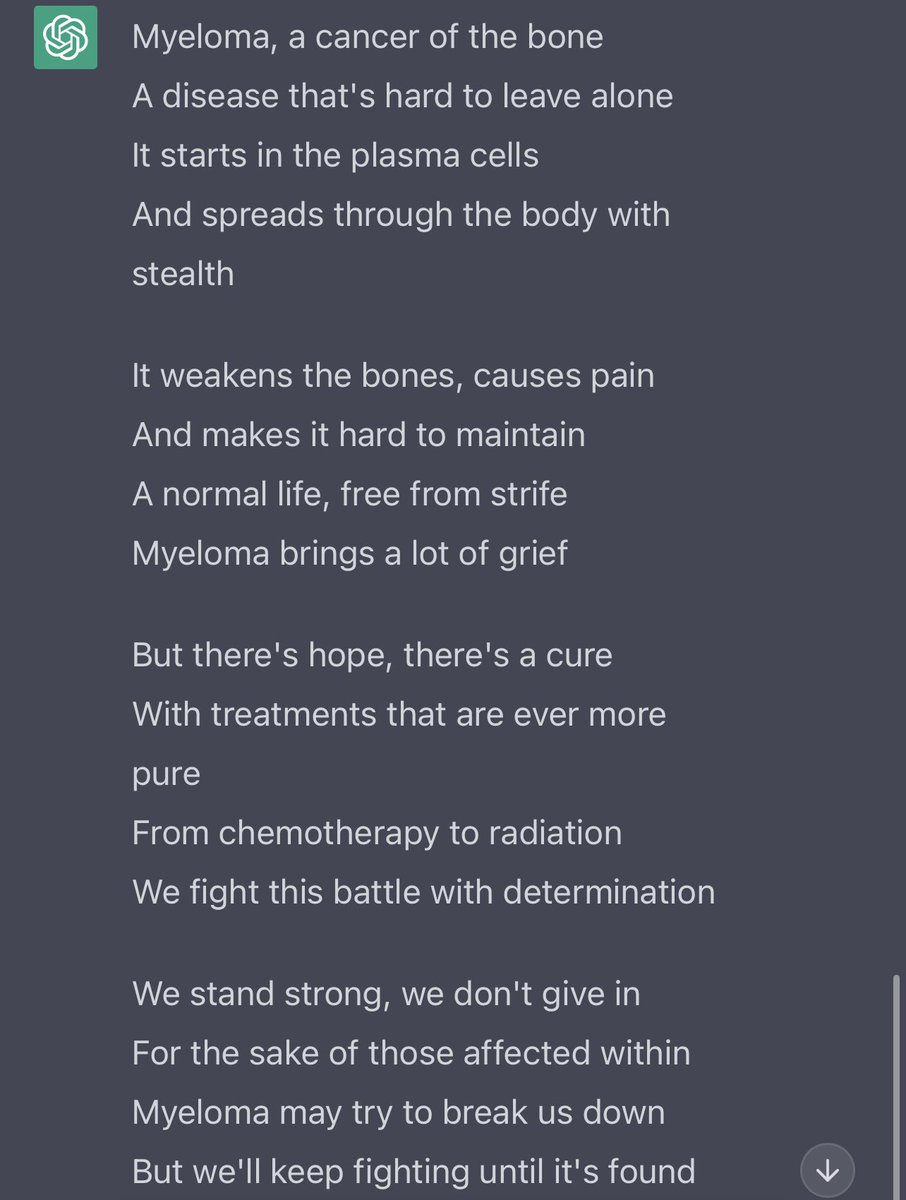 Myeloma, a cancer of the bone
A disease that's hard to leave alone
It starts in the plasma cells
And spreads through the body with stealth

It weakens the bones, causes pain
And makes it hard to maintain
A normal life, free from strife
Myeloma brings a lot of grief

But there's hope, there's a cure
With treatments that are ever more pure
From chemotherapy to radiation
We fight this battle with determination

We stand strong, we don't give in
For the sake of those affected within
Myeloma may try to break us down
But we'll keep fighting until it's found